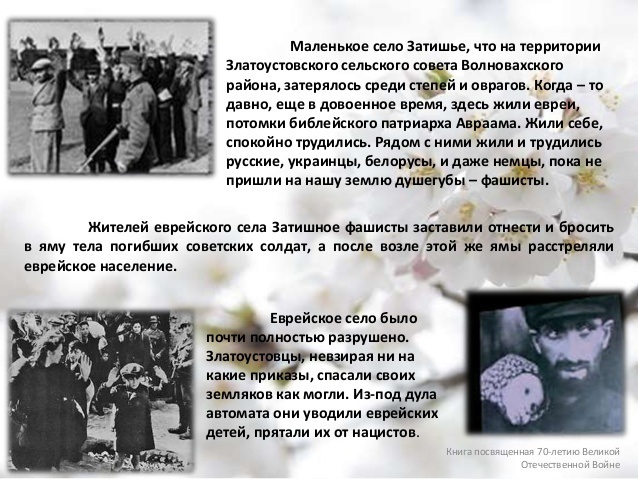 Маленькое село Затишье, что на территории Златоустовского сельского совета Волновахского района, затерялось среди степей и оврагов. Когда – то давно, еще в довоенное время, здесь жили евреи, потомки библейского патриарха Авраама. Жили себе, спокойно трудились. Рядом с ними жили и трудились русские, украинцы, белорусы, и даже немцы, пока не пришли на нашу землю душегубы – фашисты.

Жителей еврейского села Затишное фашисты заставили отнести и бросить в яму тела погибших советских солдат, а после возле этой же ямы расстреляли еврейское население.

Еврейское село было почти полностью разрушено. Златоустовцы, невзирая ни на какие приказы, спасали своих земляков как могли. Из-под дула автомата они уводили еврейских детей, прятали их от нацистов.

Книга посвященная 70-летию Великой Отечественной Войне